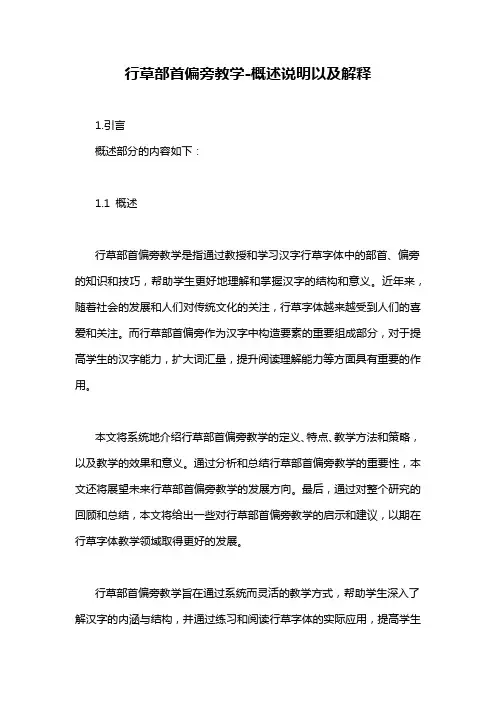 行草部首偏旁教学-概述说明以及解释

1.引言

概述部分的内容如下：

1.1 概述

行草部首偏旁教学是指通过教授和学习汉字行草字体中的部首、偏旁的知识和技巧，帮助学生更好地理解和掌握汉字的结构和意义。近年来，随着社会的发展和人们对传统文化的关注，行草字体越来越受到人们的喜爱和关注。而行草部首偏旁作为汉字中构造要素的重要组成部分，对于提高学生的汉字能力，扩大词汇量，提升阅读理解能力等方面具有重要的作用。

本文将系统地介绍行草部首偏旁教学的定义、特点、教学方法和策略，以及教学的效果和意义。通过分析和总结行草部首偏旁教学的重要性，本文还将展望未来行草部首偏旁教学的发展方向。最后，通过对整个研究的回顾和总结，本文将给出一些对行草部首偏旁教学的启示和建议，以期在行草字体教学领域取得更好的发展。

行草部首偏旁教学旨在通过系统而灵活的教学方式，帮助学生深入了解汉字的内涵与结构，并通过练习和阅读行草字体的实际应用，提高学生